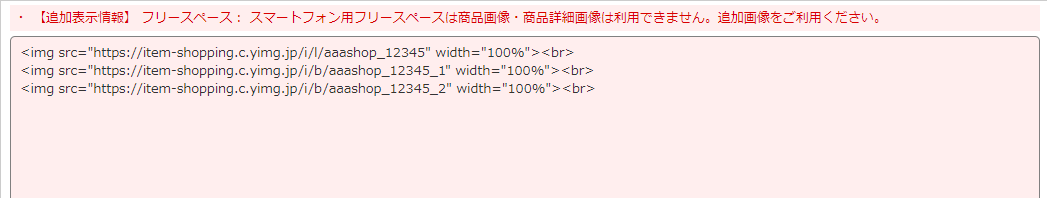 ・【追加表示情報】 フリースペース： スマートフォン用フリースペースは商品画像・商品詳細画像は利用できません。追加画像をご利用ください。

<img src="https://item-shopping.c.yimg.jp/i/l/aaashop_12345" width="100%"><br>
<img src="https://item-shopping.c.yimg.jp/i/b/aaashop_12345_1" width="100%"><br>
<img src="https://item-shopping.c.yimg.jp/i/b/aaashop_12345_2" width="100%"><br>